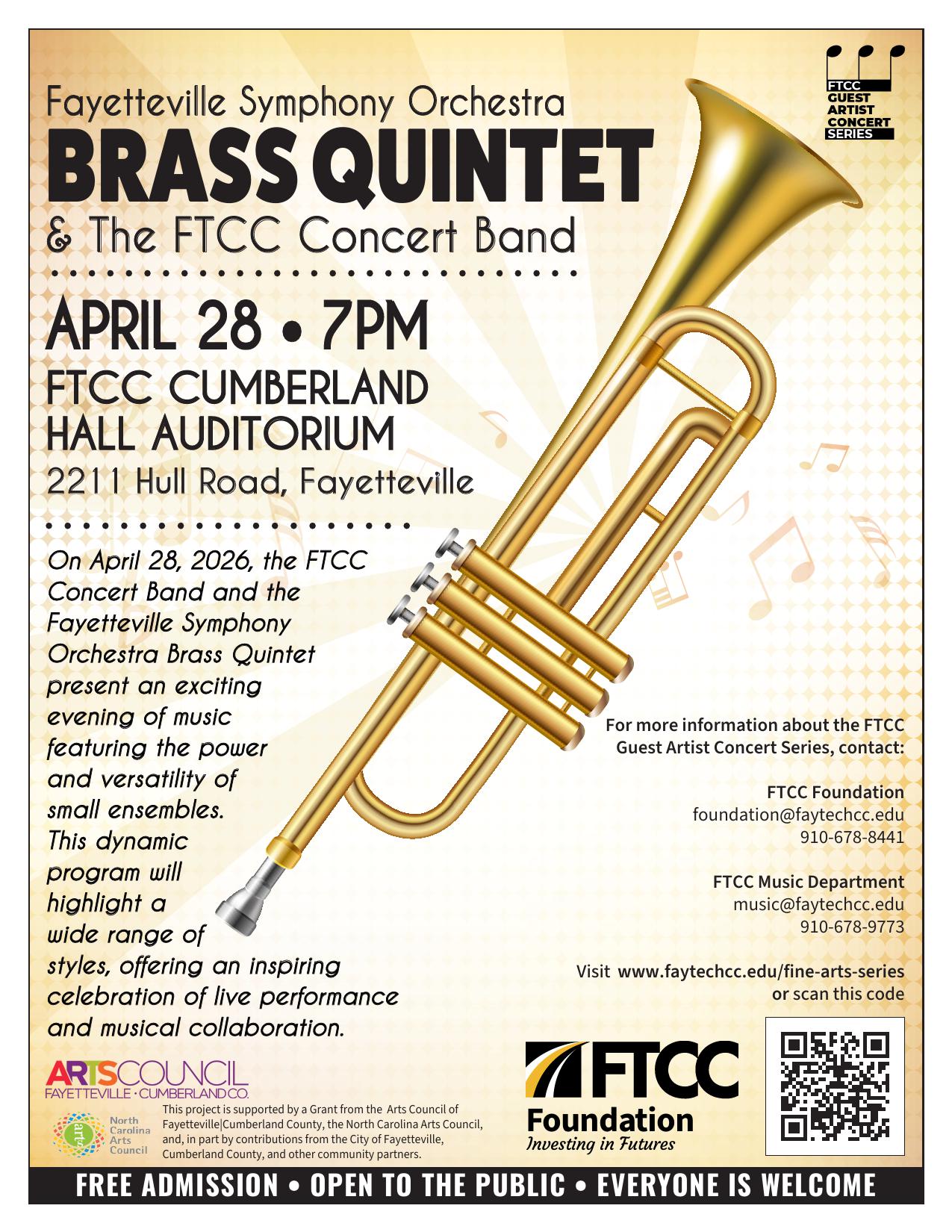 FTCC GUEST ARTIST CONCERT SERIES

Fayetteville Symphony Orchestra
BRASS QUINTET
& The FTCC Concert Band

APRIL 28 • 7PM
FTCC CUMBERLAND HALL AUDITORIUM
2211 Hull Road, Fayetteville

On April 28, 2026, the FTCC Concert Band and the Fayetteville Symphony Orchestra Brass Quintet present an exciting evening of music featuring the power and versatility of small ensembles. This dynamic program will highlight a wide range of styles, offering an inspiring celebration of live performance and musical collaboration.

For more information about the FTCC Guest Artist Concert Series, contact:

FTCC Foundation
foundation@faytechcc.edu
910-678-8441

FTCC Music Department
music@faytechcc.edu
910-678-9773

Visit www.faytechcc.edu/fine-arts-series or scan this code

ARTSCOUNCIL
FAYETTEVILLE · CUMBERLAND CO.

arts
North Carolina Arts Council

This project is supported by a Grant from the Arts Council of Fayetteville|Cumberland County, the North Carolina Arts Council, and, in part by contributions from the City of Fayetteville, Cumberland County, and other community partners.

FTCC
Foundation
Investing in Futures

FREE ADMISSION • OPEN TO THE PUBLIC • EVERYONE IS WELCOME